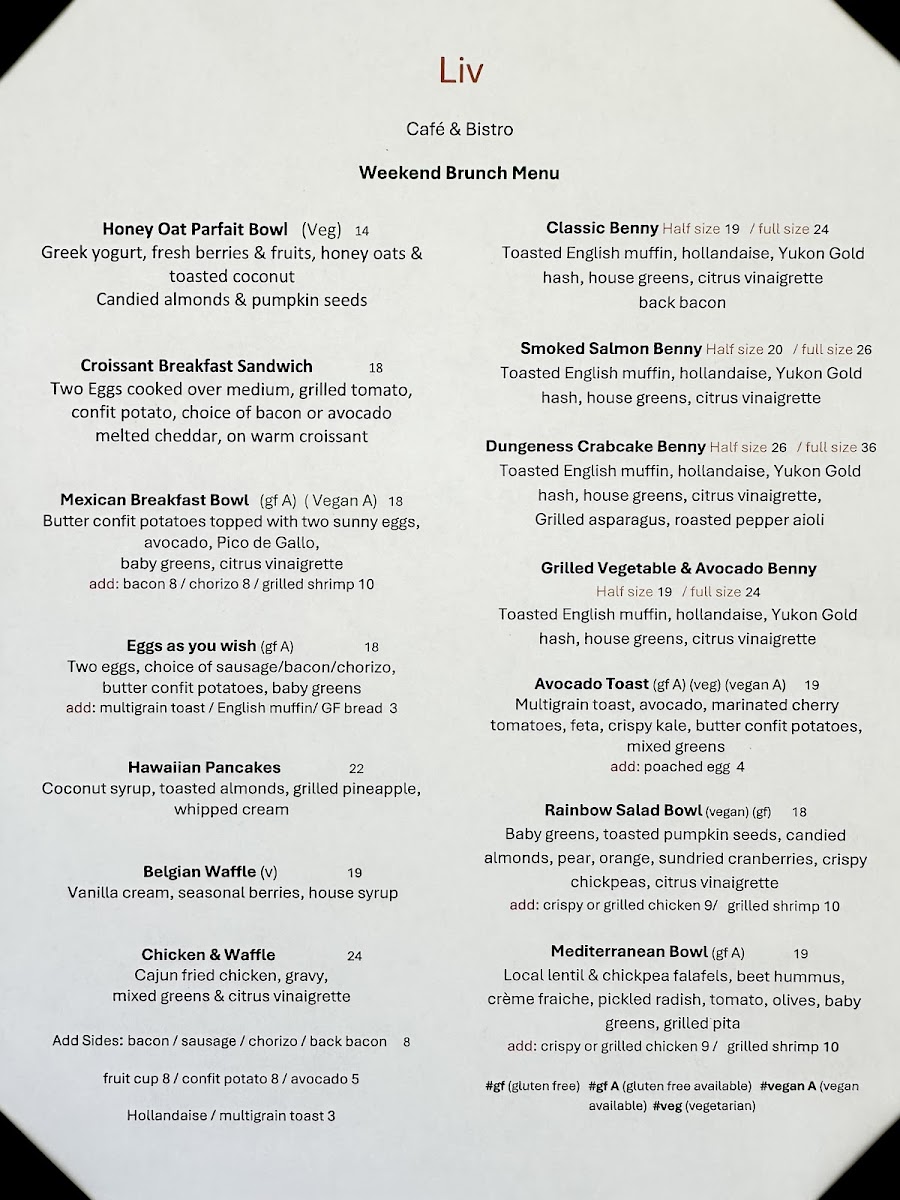 Liv

Café & Bistro

Weekend Brunch Menu

Honey Oat Parfait Bowl (Veg) 14
Greek yogurt, fresh berries & fruits, honey oats & toasted coconut
Candied almonds & pumpkin seeds

Croissant Breakfast Sandwich 18
Two Eggs cooked over medium, grilled tomato, confit potato, choice of bacon or avocado melted cheddar, on warm croissant

Mexican Breakfast Bowl (gf A) ( Vegan A) 18
Butter confit potatoes topped with two sunny eggs, avocado, Pico de Gallo, baby greens, citrus vinaigrette
add: bacon 8 / chorizo 8 / grilled shrimp 10

Eggs as you wish (gf A) 18
Two eggs, choice of sausage/bacon/chorizo, butter confit potatoes, baby greens
add: multigrain toast / English muffin/ GF bread 3

Hawaiian Pancakes 22
Coconut syrup, toasted almonds, grilled pineapple, whipped cream

Belgian Waffle (v) 19
Vanilla cream, seasonal berries, house syrup

Chicken & Waffle 24
Cajun fried chicken, gravy, mixed greens & citrus vinaigrette

Add Sides: bacon / sausage / chorizo / back bacon 8

fruit cup 8 / confit potato 8 / avocado 5

Hollandaise / multigrain toast 3

Classic Benny Half size 19 / full size 24
Toasted English muffin, hollandaise, Yukon Gold hash, house greens, citrus vinaigrette
back bacon

Smoked Salmon Benny Half size 20 / full size 26
Toasted English muffin, hollandaise, Yukon Gold hash, house greens, citrus vinaigrette

Dungeness Crabcake Benny Half size 26 / full size 36
Toasted English muffin, hollandaise, Yukon Gold hash, house greens, citrus vinaigrette,
Grilled asparagus, roasted pepper aioli

Grilled Vegetable & Avocado Benny
Half size 19 / full size 24
Toasted English muffin, hollandaise, Yukon Gold hash, house greens, citrus vinaigrette

Avocado Toast (gf A) (veg) (vegan A) 19
Multigrain toast, avocado, marinated cherry tomatoes, feta, crispy kale, butter confit potatoes, mixed greens
add: poached egg 4

Rainbow Salad Bowl (vegan) (gf) 18
Baby greens, toasted pumpkin seeds, candied almonds, pear, orange, sundried cranberries, crispy chickpeas, citrus vinaigrette
add: crispy or grilled chicken 9/ grilled shrimp 10

Mediterranean Bowl (gf A) 19
Local lentil & chickpea falafels, beet hummus, crème fraiche, pickled radish, tomato, olives, baby greens, grilled pita
add: crispy or grilled chicken 9 / grilled shrimp 10

#gf (gluten free) #gf A (gluten free available) #vegan A (vegan available) #veg (vegetarian)